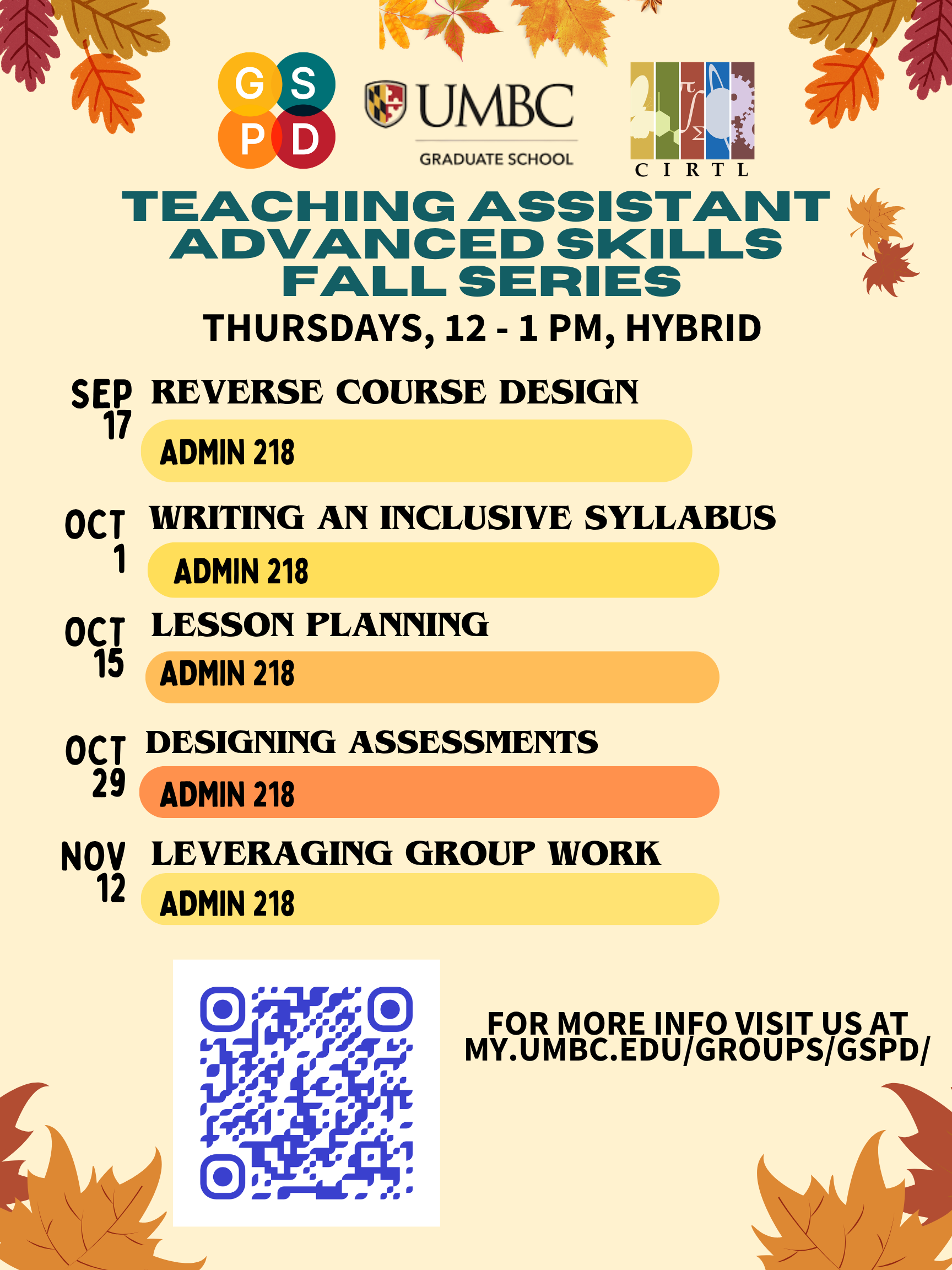 G S
P D

UMBC
GRADUATE SCHOOL

CIRTL

TEACHING ASSISTANT ADVANCED SKILLS FALL SERIES

THURSDAYS, 12 - 1 PM, HYBRID

SEP 17 REVERSE COURSE DESIGN
ADMIN 218

OCT 1 WRITING AN INCLUSIVE SYLLABUS
ADMIN 218

OCT 15 LESSON PLANNING
ADMIN 218

OCT 29 DESIGNING ASSESSMENTS
ADMIN 218

NOV 12 LEVERAGING GROUP WORK
ADMIN 218

FOR MORE INFO VISIT US AT MY.UMBC.EDU/GROUPS/GSPD/